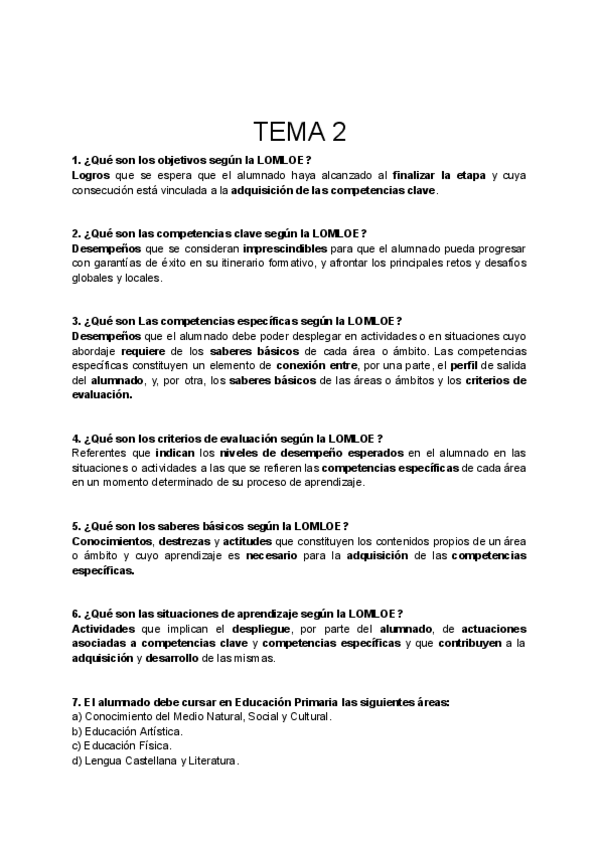 TEMA 2

1. ¿Qué son los objetivos según la LOMLOE?
Logros que se espera que el alumnado haya alcanzado al finalizar la etapa y cuya consecución está vinculada a la adquisición de las competencias clave.

2. ¿Qué son las competencias clave según la LOMLOE?
Desempeños que se consideran imprescindibles para que el alumnado pueda progresar con garantías de éxito en su itinerario formativo, y afrontar los principales retos y desafíos globales y locales.

3. ¿Qué son Las competencias específicas según la LOMLOE?
Desempeños que el alumnado debe poder desplegar en actividades o en situaciones cuyo abordaje requiere de los saberes básicos de cada área o ámbito. Las competencias específicas constituyen un elemento de conexión entre, por una parte, el perfil de salida del alumnado, y, por otra, los saberes básicos de las áreas o ámbitos y los criterios de evaluación.

4. ¿Qué son los criterios de evaluación según la LOMLOE?
Referentes que indican los niveles de desempeño esperados en el alumnado en las situaciones o actividades a las que se refieren las competencias específicas de cada área en un momento determinado de su proceso de aprendizaje.

5. ¿Qué son los saberes básicos según la LOMLOE?
Conocimientos, destrezas y actitudes que constituyen los contenidos propios de un área o ámbito y cuyo aprendizaje es necesario para la adquisición de las competencias específicas.

6. ¿Qué son las situaciones de aprendizaje según la LOMLOE?
Actividades que implican el despliegue, por parte del alumnado, de actuaciones asociadas a competencias clave y competencias específicas y que contribuyen a la adquisición y desarrollo de las mismas.

7. El alumnado debe cursar en Educación Primaria las siguientes áreas:
a) Conocimiento del Medio Natural, Social y Cultural.
b) Educación Artística.
c) Educación Física.
d) Lengua Castellana y Literatura.